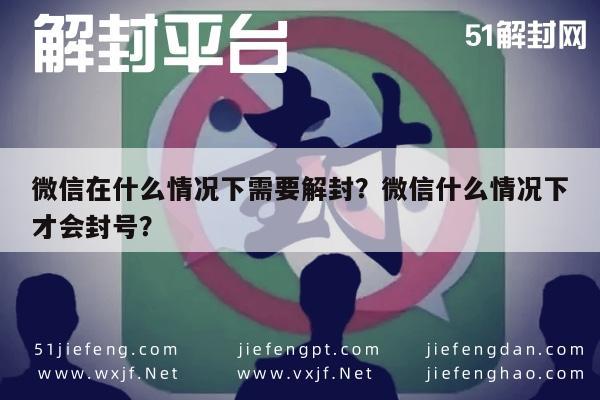 解封平台

51解封网

封

微信在什么情况下需要解封？微信什么情况下才会封号？

51jiefeng.com
www.wxjf.Net

jiefengpt.com
www.vxjf.Net

jiefengdan.com
jiefenghao.com